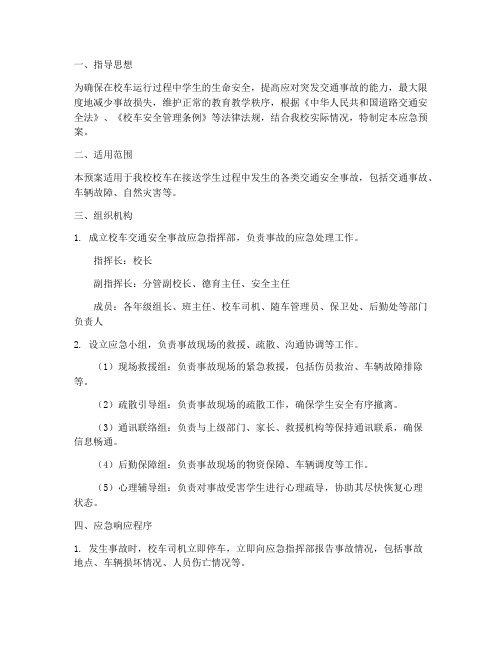 一、指导思想

为确保在校车运行过程中学生的生命安全，提高应对突发交通事故的能力，最大限度地减少事故损失，维护正常的教育教学秩序，根据《中华人民共和国道路交通安全法》、《校车安全管理条例》等法律法规，结合我校实际情况，特制定本应急预案。

二、适用范围

本预案适用于我校校车在接送学生过程中发生的各类交通安全事故，包括交通事故、车辆故障、自然灾害等。

三、组织机构

1. 成立校车交通安全事故应急指挥部，负责事故的应急处理工作。

指挥长：校长

副指挥长：分管副校长、德育主任、安全主任

成员：各年级组长、班主任、校车司机、随车管理员、保卫处、后勤处等部门负责人

2. 设立应急小组，负责事故现场的救援、疏散、沟通协调等工作。

（1）现场救援组：负责事故现场的紧急救援，包括伤员救治、车辆故障排除等。

（2）疏散引导组：负责事故现场的疏散工作，确保学生安全有序撤离。

（3）通讯联络组：负责与上级部门、家长、救援机构等保持通讯联系，确保信息畅通。

（4）后勤保障组：负责事故现场的物资保障、车辆调度等工作。

（5）心理辅导组：负责对事故受害学生进行心理疏导，协助其尽快恢复心理状态。

四、应急响应程序

1. 发生事故时，校车司机立即停车，立即向应急指挥部报告事故情况，包括事故地点、车辆损坏情况、人员伤亡情况等。